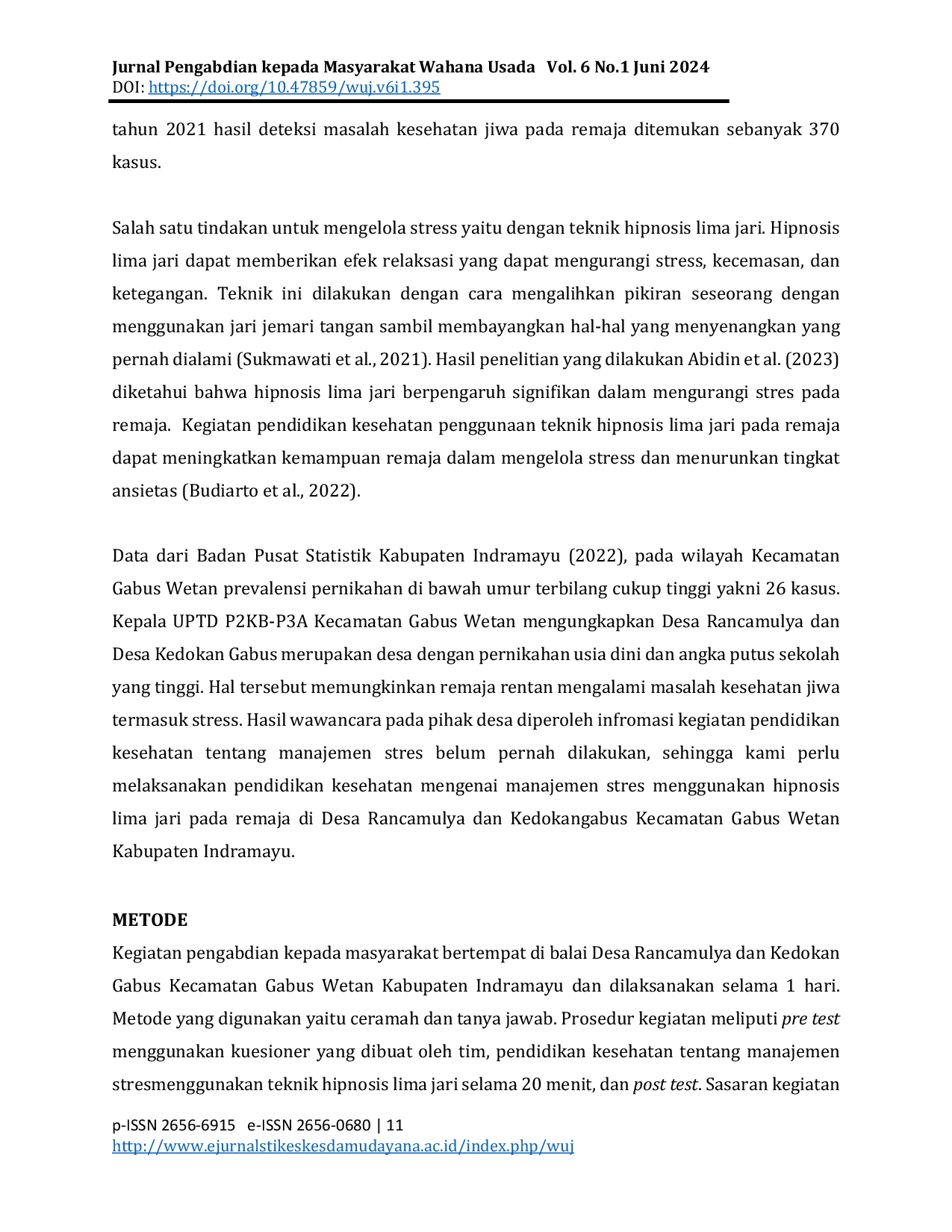 Jurnal Pengabdian kepada Masyarakat Wahana Usada Vol. 6 No.1 Juni 2024
DOI: https://doi.org/10.47859/wuj.v6i1.395

tahun 2021 hasil deteksi masalah kesehatan jiwa pada remaja ditemukan sebanyak 370 kasus.

Salah satu tindakan untuk mengelola stress yaitu dengan teknik hipnosis lima jari. Hipnosis lima jari dapat memberikan efek relaksasi yang dapat mengurangi stress, kecemasan, dan ketegangan. Teknik ini dilakukan dengan cara mengalihkan pikiran seseorang dengan menggunakan jari jemari tangan sambil membayangkan hal-hal yang menyenangkan yang pernah dialami (Sukmawati et al., 2021). Hasil penelitian yang dilakukan Abidin et al. (2023) diketahui bahwa hipnosis lima jari berpengaruh signifikan dalam mengurangi stres pada remaja. Kegiatan pendidikan kesehatan penggunaan teknik hipnosis lima jari pada remaja dapat meningkatkan kemampuan remaja dalam mengelola stress dan menurunkan tingkat ansietas (Budiarto et al., 2022).

Data dari Badan Pusat Statistik Kabupaten Indramayu (2022), pada wilayah Kecamatan Gabus Wetan prevalensi pernikahan di bawah umur terbilang cukup tinggi yakni 26 kasus. Kepala UPTD P2KB-P3A Kecamatan Gabus Wetan mengungkapkan Desa Rancamulya dan Desa Kedokan Gabus merupakan desa dengan pernikahan usia dini dan angka putus sekolah yang tinggi. Hal tersebut memungkinkan remaja rentan mengalami masalah kesehatan jiwa termasuk stress. Hasil wawancara pada pihak desa diperoleh infromasi kegiatan pendidikan kesehatan tentang manajemen stres belum pernah dilakukan, sehingga kami perlu melaksanakan pendidikan kesehatan mengenai manajemen stres menggunakan hipnosis lima jari pada remaja di Desa Rancamulya dan Kedokangabus Kecamatan Gabus Wetan Kabupaten Indramayu.

METODE
Kegiatan pengabdian kepada masyarakat bertempat di balai Desa Rancamulya dan Kedokan Gabus Kecamatan Gabus Wetan Kabupaten Indramayu dan dilaksanakan selama 1 hari. Metode yang digunakan yaitu ceramah dan tanya jawab. Prosedur kegiatan meliputi pre test menggunakan kuesioner yang dibuat oleh tim, pendidikan kesehatan tentang manajemen stresmenggunakan teknik hipnosis lima jari selama 20 menit, dan post test. Sasaran kegiatan

p-ISSN 2656-6915 e-ISSN 2656-0680 | 11
http://www.ejurnalstikeskesdamudayana.ac.id/index.php/wuj